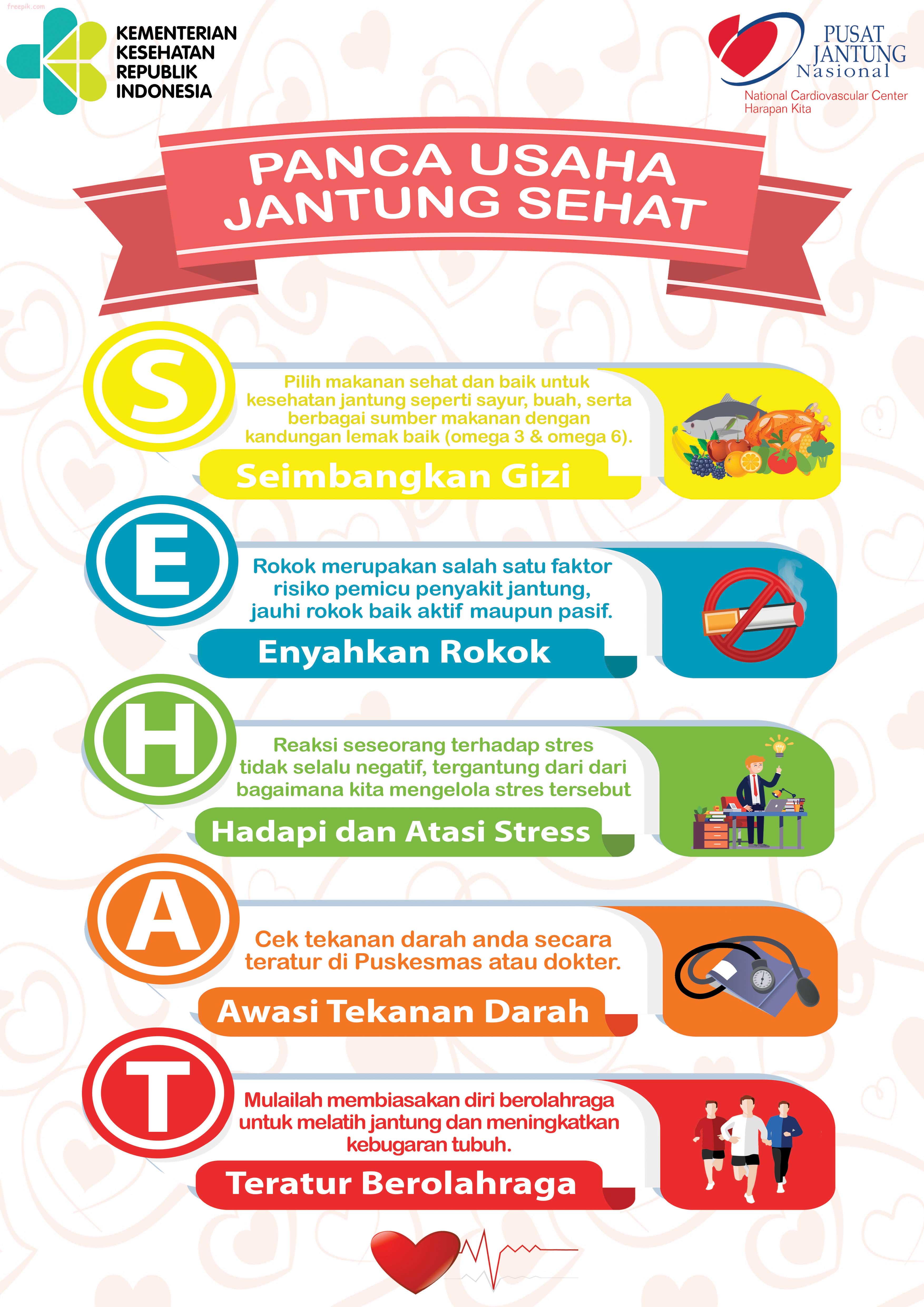 freepik.com

KEMENTERIAN KESEHATAN REPUBLIK INDONESIA

PUSAT JANTUNG Nasional

National Cardiovascular Center Harapan Kita

PANCA USAHA JANTUNG SEHAT

S

Pilih makanan sehat dan baik untuk kesehatan jantung seperti sayur, buah, serta berbagai sumber makanan dengan kandungan lemak baik (omega 3 & omega 6).

Seimbangkan Gizi

E

Rokok merupakan salah satu faktor risiko pemicu penyakit jantung, jauhi rokok baik aktif maupun pasif.

Enyahkan Rokok

H

Reaksi seseorang terhadap stres tidak selalu negatif, tergantung dari dari bagaimana kita mengelola stres tersebut

Hadapi dan Atasi Stress

A

Cek tekanan darah anda secara teratur di Puskesmas atau dokter.

Awasi Tekanan Darah

T

Mulailah membiasakan diri berolahraga untuk melatih jantung dan meningkatkan kebugaran tubuh.

Teratur Berolahraga